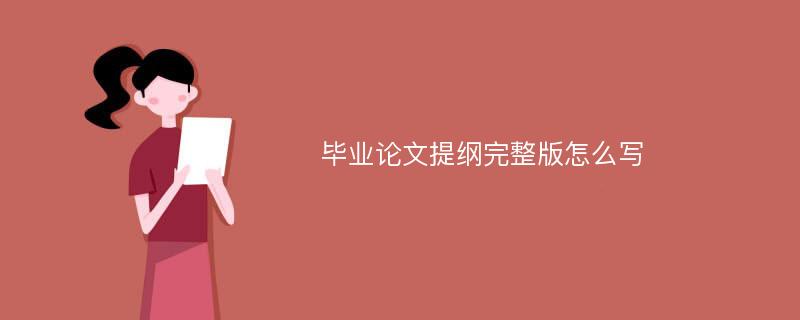 毕业论文提纲完整版怎么写